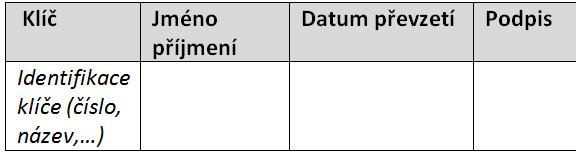 | Klíč | Jméno příjmení | Datum převzetí | Podpis |
|---|---|---|---|
| Identifikace klíče (číslo, název,…) | | | |